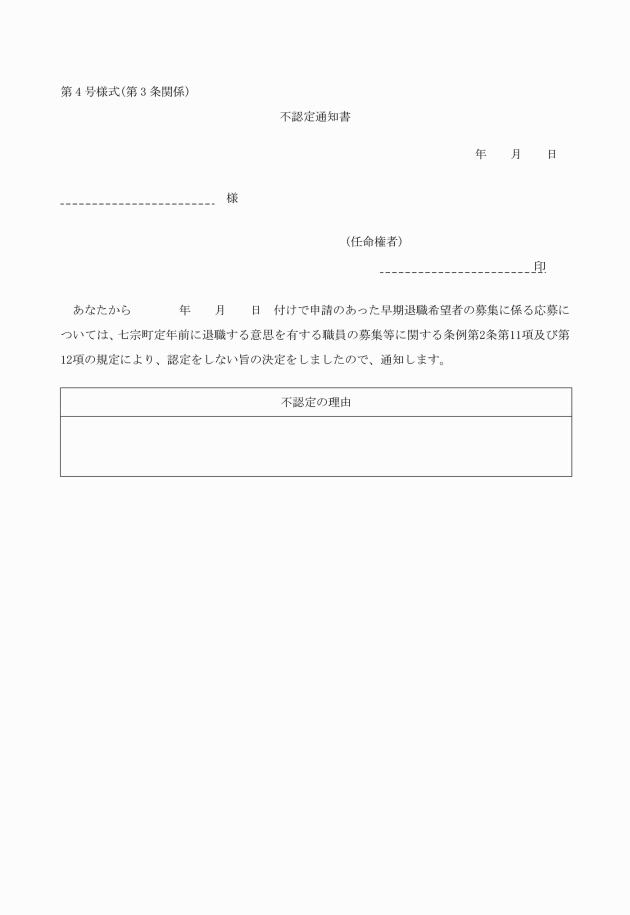 第4号様式(第3条関係)

不認定通知書

年　　月　　日

様

(任命権者)

印

あなたから　　　年　　月　　日　付けで申請のあった早期退職希望者の募集に係る応募については、七宗町定年前に退職する意思を有する職員の募集等に関する条例第2条第11項及び第12項の規定により、認定をしない旨の決定をしましたので、通知します。

| 不認定の理由 |
|---|
| |